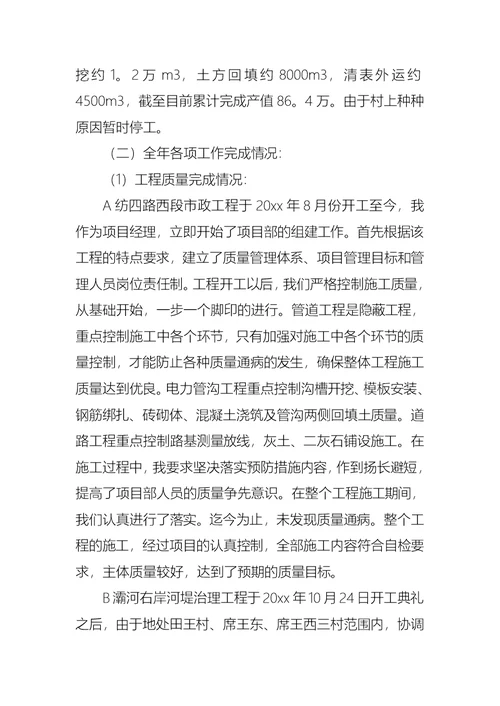 挖约 1。2 万 m3，土方回填约 8000m3，清表外运约 4500m3，截至目前累计完成产值 86。4 万。由于村上种种原因暂时停工。

（二）全年各项工作完成情况：

(1) 工程质量完成情况：

A 纺四路西段市政工程于 20xx 年 8 月份开工至今，我作为项目经理，立即开始了项目部的组建工作。首先根据该工程的特点要求，建立了质量管理体系、项目管理目标和管理人员岗位责任制。工程开工以后，我们严格控制施工质量，从基础开始，一步一个脚印的进行。管道工程是隐蔽工程，重点控制施工中各个环节，只有加强对施工中各个环节的质量控制，才能防止各种质量通病的发生，确保整体工程施工质量达到优良。电力管沟工程重点控制沟槽开挖、模板安装、钢筋绑扎、砖砌体、混凝土浇筑及管沟两侧回填土质量。道路工程重点控制路基测量放线，灰土、二灰石铺设施工。在施工过程中，我要求坚决落实预防措施内容，作到扬长避短，提高了项目部人员的质量争先意识。在整个工程施工期间，我们认真进行了落实。迄今为止，未发现质量通病。整个工程的施工，经过项目的认真控制，全部施工内容符合自检要求，主体质量较好，达到了预期的质量目标。

B 灞河右岸河堤治理工程于 20xx 年 10 月 24 日开工典礼之后，由于地处田王村、席王东、席王西三村范围内，协调